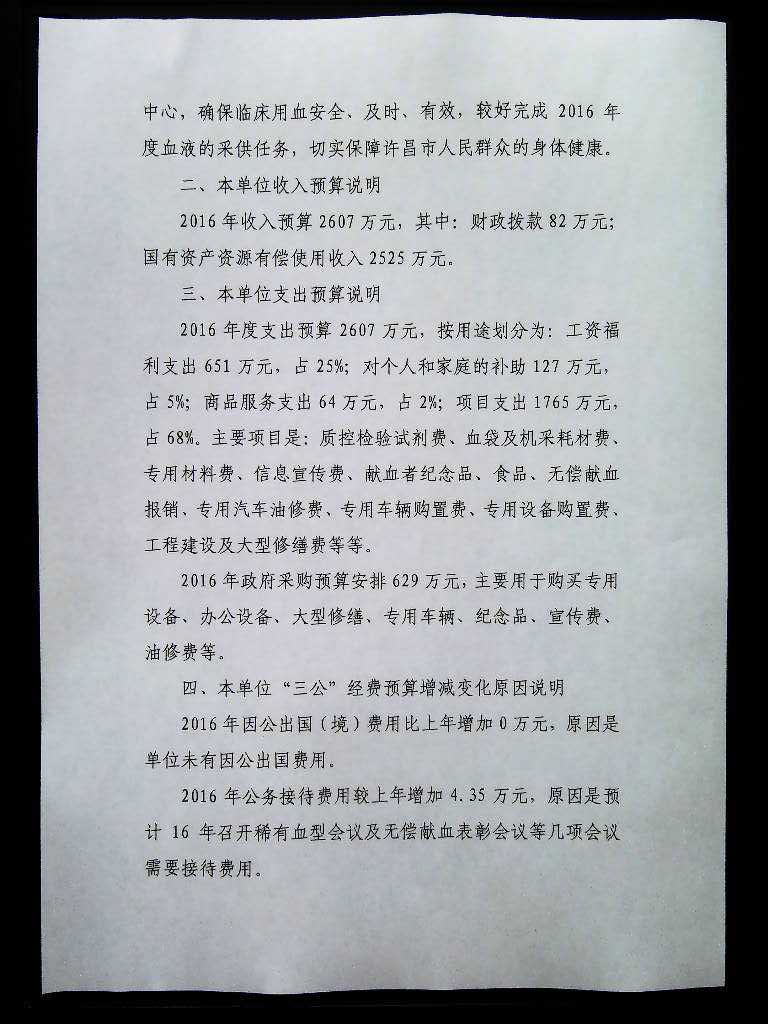 中心，确保临床用血安全、及时、有效，较好完成 2016 年度血液的采供任务，切实保障许昌市人民群众的身体健康。

二、本单位收入预算说明

2016 年收入预算 2607 万元，其中：财政拨款 82 万元；国有资产资源有偿使用收入 2525 万元。

三、本单位支出预算说明

2016 年度支出预算 2607 万元，按用途划分为：工资福利支出 651 万元，占 25%；对个人和家庭的补助 127 万元，占 5%；商品服务支出 64 万元，占 2%；项目支出 1765 万元，占 68%。主要项目是：质控检验试剂费、血袋及机采耗材费、专用材料费、信息宣传费、献血者纪念品、食品、无偿献血报销、专用汽车油修费、专用车辆购置费、专用设备购置费、工程建设及大型修缮费等等。

2016 年政府采购预算安排 629 万元，主要用于购买专用设备、办公设备、大型修缮、专用车辆、纪念品、宣传费、油修费等。

四、本单位“三公”经费预算增减变化原因说明

2016 年因公出国（境）费用比上年增加 0 万元，原因是单位未有因公出国费用。

2016 年公务接待费用较上年增加 4.35 万元，原因是预计 16 年召开稀有血型会议及无偿献血表彰会议等几项会议需要接待费用。